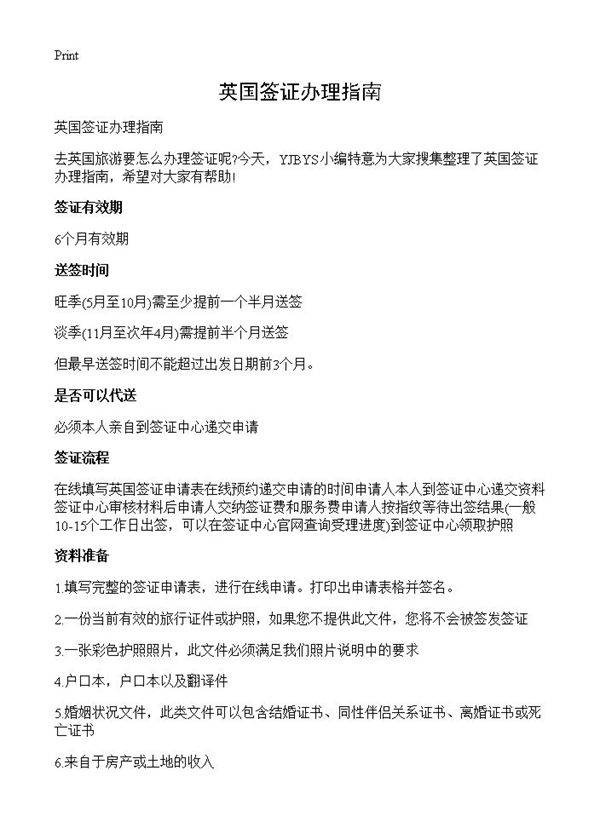 Print

英国签证办理指南

英国签证办理指南

去英国旅游要怎么办理签证呢?今天，YJBYS小编特意为大家搜集整理了英国签证办理指南，希望对大家有帮助!

签证有效期

6个月有效期

送签时间

旺季(5月至10月)需至少提前一个半月送签

淡季(11月至次年4月)需提前半个月送签

但最早送签时间不能超过出发日期前3个月。

是否可以代送

必须本人亲自到签证中心递交申请

签证流程

在线填写英国签证申请表在线预约递交申请的时间申请人本人到签证中心递交资料签证中心审核材料后申请人交纳签证费和服务费申请人按指纹等待出签结果(一般10-15个工作日出签，可以在签证中心官网查询受理进度)到签证中心领取护照

资料准备

1.填写完整的签证申请表，进行在线申请。打印出申请表格并签名。

2.一份当前有效的旅行证件或护照，如果您不提供此文件，您将不会被签发签证

3.一张彩色护照照片，此文件必须满足我们照片说明中的要求

4.户口本，户口本以及翻译件

5.婚姻状况文件，此类文件可以包含结婚证书、同性伴侣关系证书、离婚证书或死亡证书

6.来自于房产或土地的收入